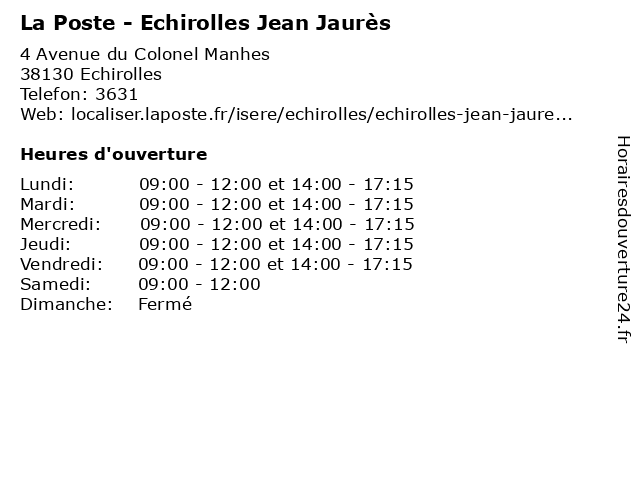 La Poste - Echirolles Jean Jaurès

4 Avenue du Colonel Manhes
38130 Echirolles
Telefon: 3631
Web: localiser.laposte.fr/isere/echirolles/echirolles-jean-jaure...

Heures d'ouverture

Lundi: 09:00 - 12:00 et 14:00 - 17:15
Mardi: 09:00 - 12:00 et 14:00 - 17:15
Mercredi: 09:00 - 12:00 et 14:00 - 17:15
Jeudi: 09:00 - 12:00 et 14:00 - 17:15
Vendredi: 09:00 - 12:00 et 14:00 - 17:15
Samedi: 09:00 - 12:00
Dimanche: Fermé

Horairesdouverture24.fr